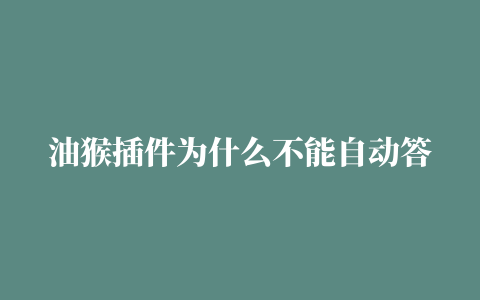 油猴插件为什么不能自动答